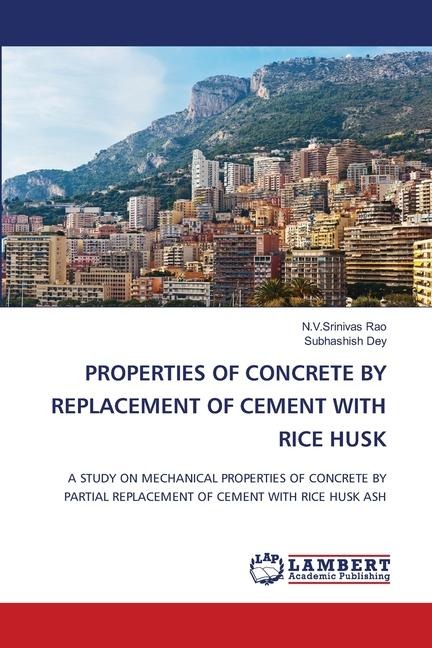 N.V.Srinivas Rao
Subhashish Dey

PROPERTIES OF CONCRETE BY REPLACEMENT OF CEMENT WITH RICE HUSK

A STUDY ON MECHANICAL PROPERTIES OF CONCRETE BY PARTIAL REPLACEMENT OF CEMENT WITH RICE HUSK ASH

LAP
LAMBERT
Academic Publishing